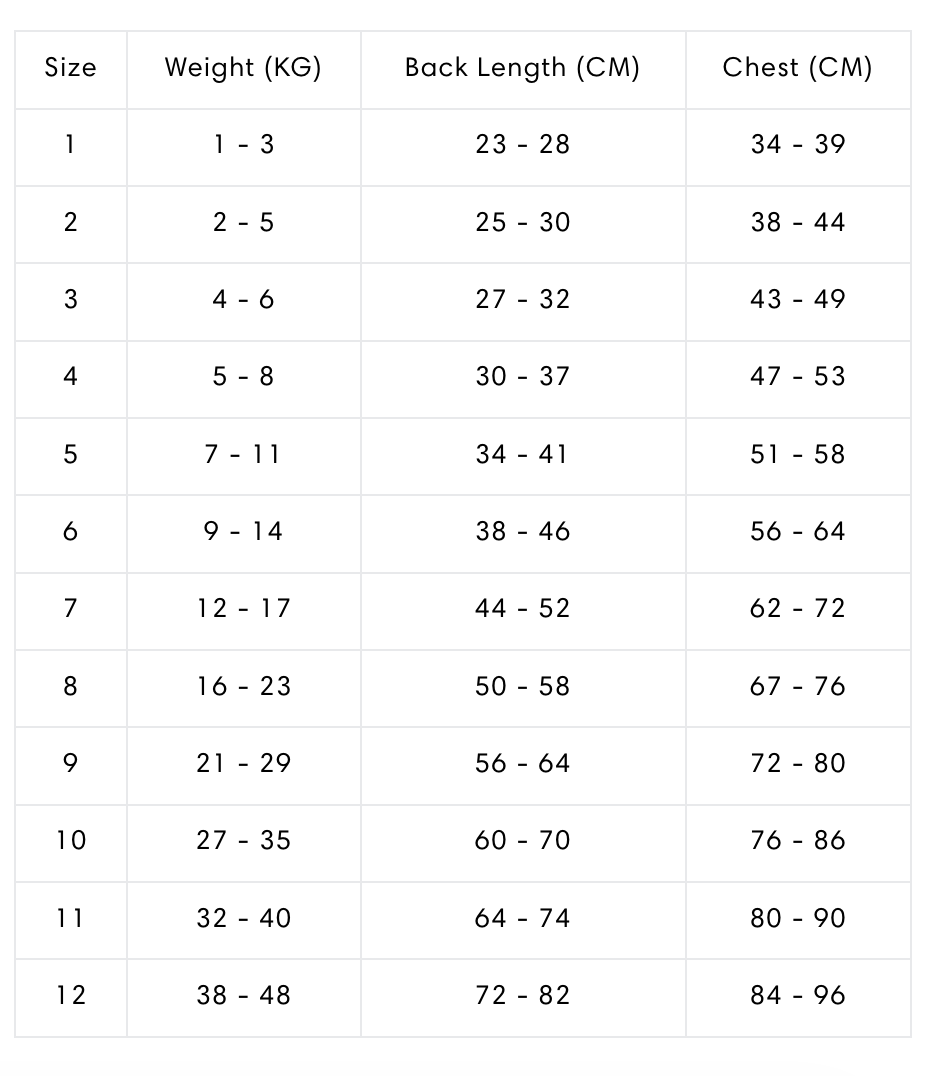 | Size | Weight (KG) | Back Length (CM) | Chest (CM) |
|---|---|---|---|
| 1 | 1 - 3 | 23 - 28 | 34 - 39 |
| 2 | 2 - 5 | 25 - 30 | 38 - 44 |
| 3 | 4 - 6 | 27 - 32 | 43 - 49 |
| 4 | 5 - 8 | 30 - 37 | 47 - 53 |
| 5 | 7 - 11 | 34 - 41 | 51 - 58 |
| 6 | 9 - 14 | 38 - 46 | 56 - 64 |
| 7 | 12 - 17 | 44 - 52 | 62 - 72 |
| 8 | 16 - 23 | 50 - 58 | 67 - 76 |
| 9 | 21 - 29 | 56 - 64 | 72 - 80 |
| 10 | 27 - 35 | 60 - 70 | 76 - 86 |
| 11 | 32 - 40 | 64 - 74 | 80 - 90 |
| 12 | 38 - 48 | 72 - 82 | 84 - 96 |